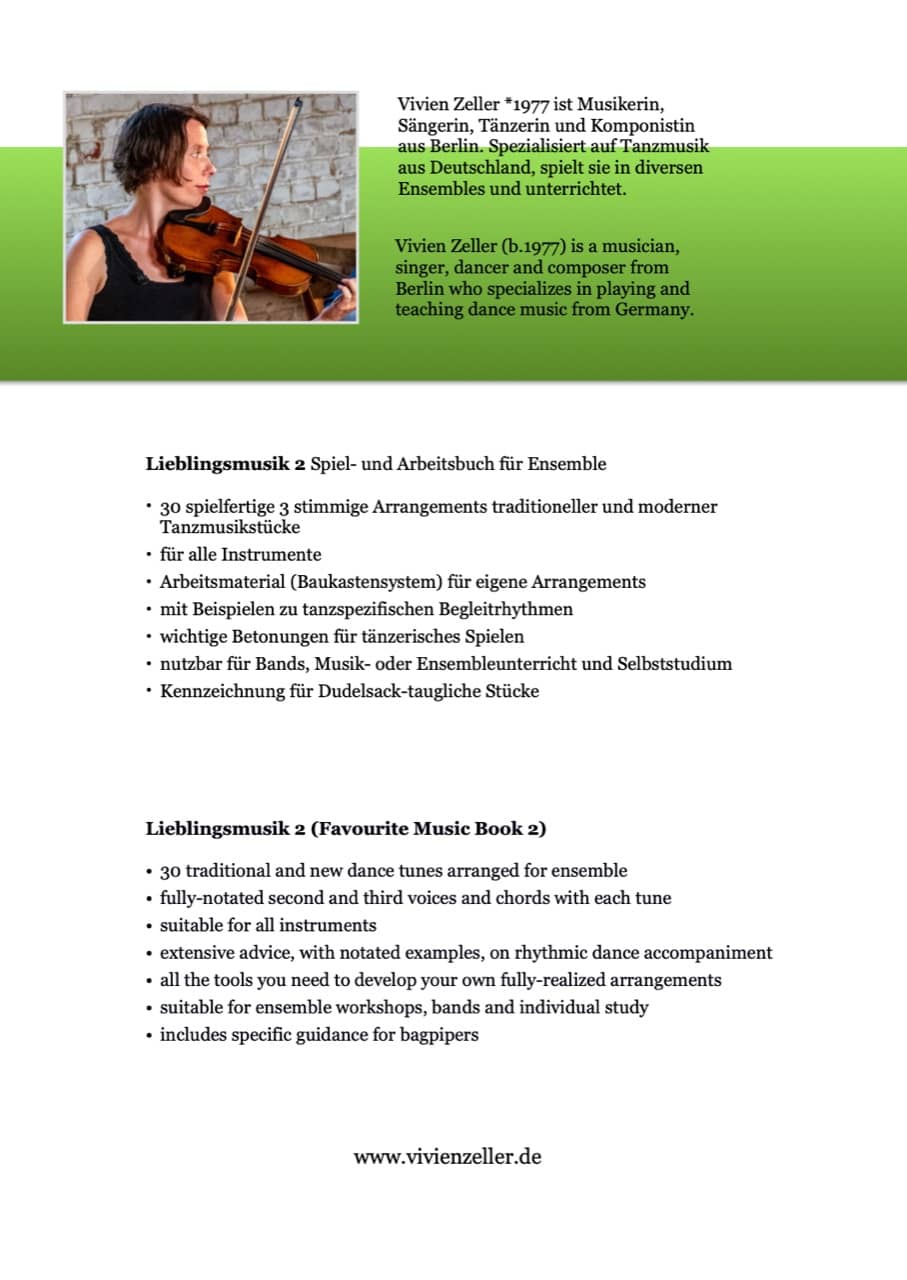 Vivien Zeller *1977 ist Musikerin, Sängerin, Tänzerin und Komponistin aus Berlin. Spezialisiert auf Tanzmusik aus Deutschland, spielt sie in diversen Ensembles und unterrichtet.

Vivien Zeller (b.1977) is a musician, singer, dancer and composer from Berlin who specializes in playing and teaching dance music from Germany.

**Lieblingsmusik 2** Spiel- und Arbeitsbuch für Ensemble

• 30 spielfertige 3 stimmige Arrangements traditioneller und moderner Tanzmusikstücke
• für alle Instrumente
• Arbeitsmaterial (Baukastensystem) für eigene Arrangements
• mit Beispielen zu tanzspezifischen Begleitrhythmen
• wichtige Betonungen für tänzerisches Spielen
• nutzbar für Bands, Musik- oder Ensembleunterricht und Selbststudium
• Kennzeichnung für Dudelsack-taugliche Stücke

**Lieblingsmusik 2 (Favourite Music Book 2)**

• 30 traditional and new dance tunes arranged for ensemble
• fully-notated second and third voices and chords with each tune
• suitable for all instruments
• extensive advice, with notated examples, on rhythmic dance accompaniment
• all the tools you need to develop your own fully-realized arrangements
• suitable for ensemble workshops, bands and individual study
• includes specific guidance for bagpipers

www.vivienzeller.de